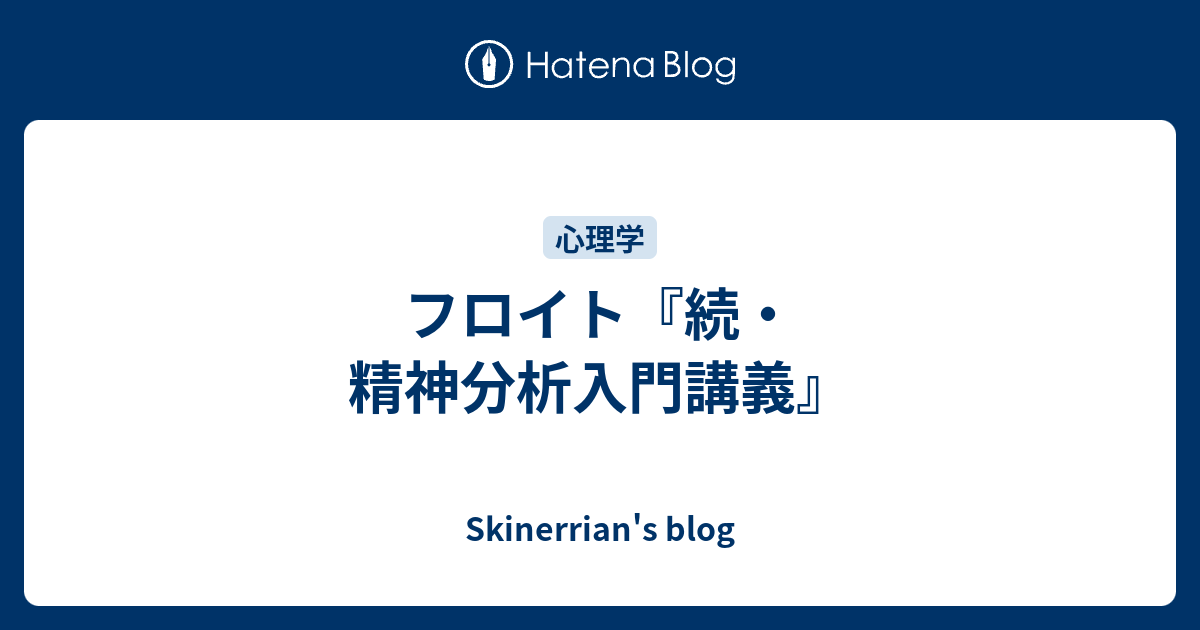 Hatena Blog

心理学

フロイト『続・精神分析入門講義』

Skinerrian's blog